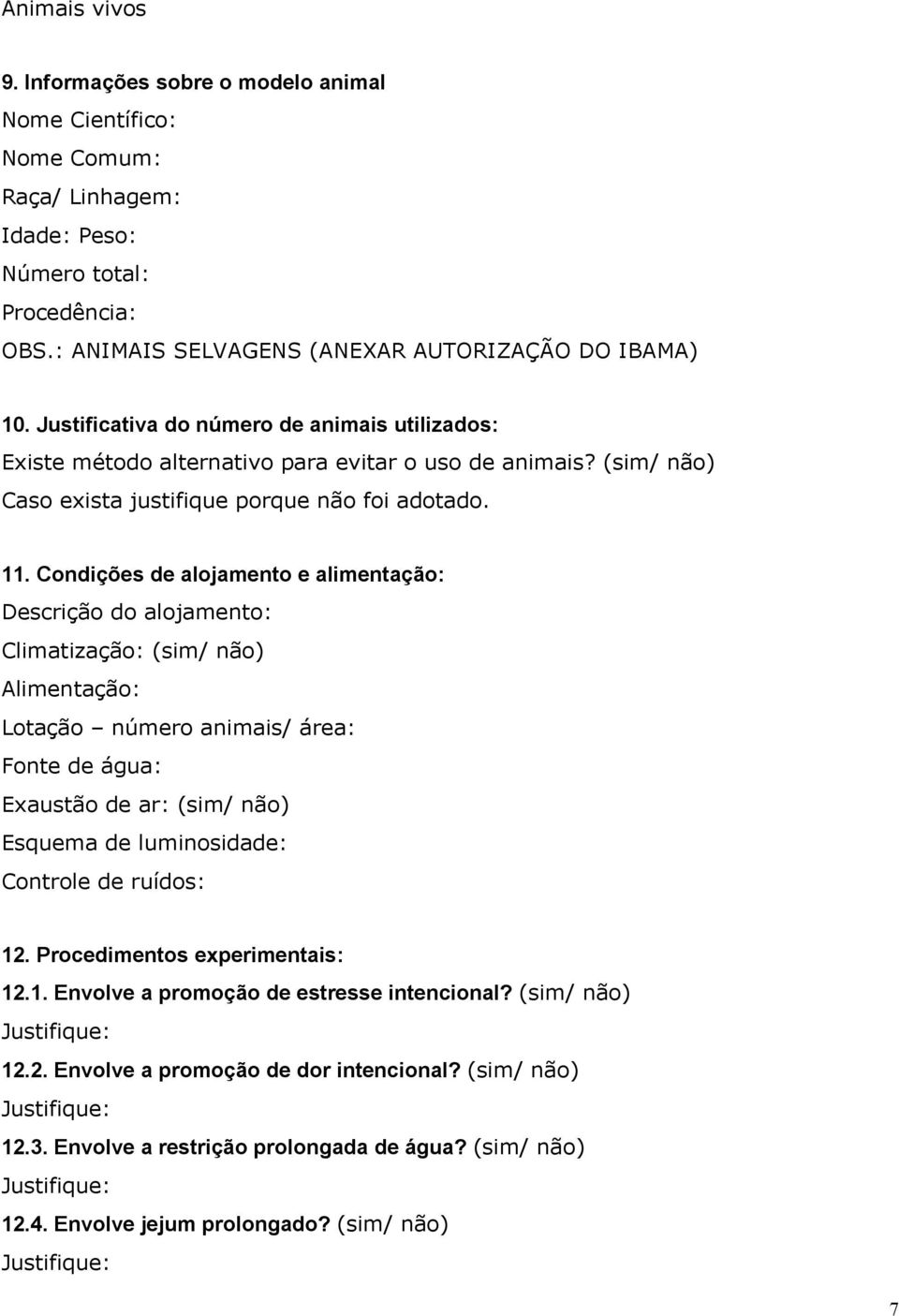 Animais vivos

9. Informações sobre o modelo animal
Nome Científico:
Nome Comum:
Raça/ Linhagem:
Idade: Peso:
Número total:
Procedência:
OBS.: ANIMAIS SELVAGENS (ANEXAR AUTORIZAÇÃO DO IBAMA)

10. Justificativa do número de animais utilizados:
Existe método alternativo para evitar o uso de animais? (sim/ não)
Caso exista justifique porque não foi adotado.

11. Condições de alojamento e alimentação:
Descrição do alojamento:
Climatização: (sim/ não)
Alimentação:
Lotação – número animais/ área:
Fonte de água:
Exaustão de ar: (sim/ não)
Esquema de luminosidade:
Controle de ruídos:

12. Procedimentos experimentais:
12.1. Envolve a promoção de estresse intencional? (sim/ não)
Justifique:
12.2. Envolve a promoção de dor intencional? (sim/ não)
Justifique:
12.3. Envolve a restrição prolongada de água? (sim/ não)
Justifique:
12.4. Envolve jejum prolongado? (sim/ não)
Justifique:

7